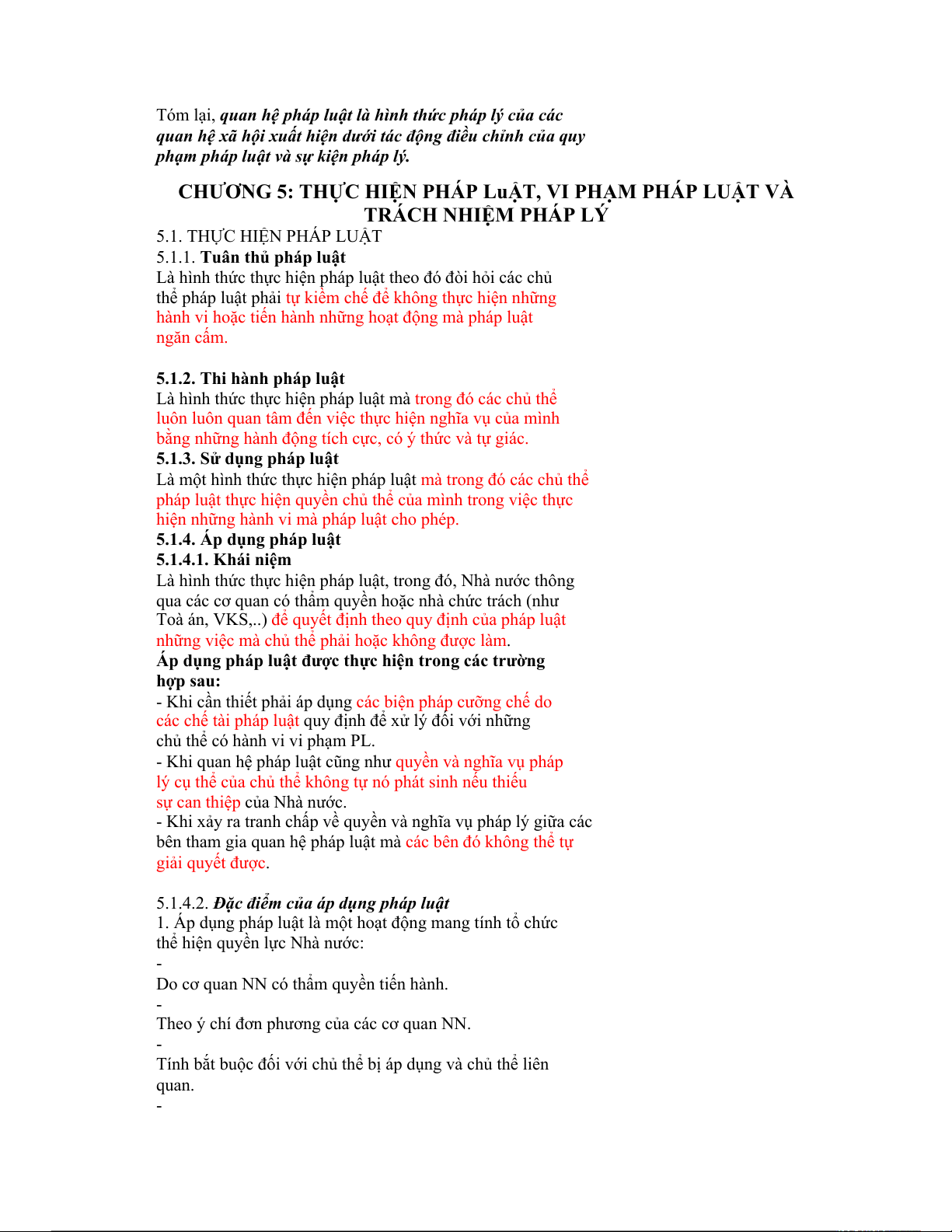 Tóm lại, quan hệ pháp luật là hình thức pháp lý của các quan hệ xã hội xuất hiện dưới tác động điều chỉnh của quy phạm pháp luật và sự kiện pháp lý.

CHƯƠNG 5: THỰC HIỆN PHÁP LuẬT, VI PHẠM PHÁP LUẬT VÀ TRÁCH NHIỆM PHÁP LÝ

5.1. THỰC HIỆN PHÁP LUẬT
5.1.1. Tuân thủ pháp luật
Là hình thức thực hiện pháp luật theo đó đòi hỏi các chủ thể pháp luật phải tự kiềm chế để không thực hiện những hành vi hoặc tiến hành những hoạt động mà pháp luật ngăn cấm.

5.1.2. Thi hành pháp luật
Là hình thức thực hiện pháp luật mà trong đó các chủ thể luôn luôn quan tâm đến việc thực hiện nghĩa vụ của mình bằng những hành động tích cực, có ý thức và tự giác.
5.1.3. Sử dụng pháp luật
Là một hình thức thực hiện pháp luật mà trong đó các chủ thể pháp luật thực hiện quyền chủ thể của mình trong việc thực hiện những hành vi mà pháp luật cho phép.
5.1.4. Áp dụng pháp luật
5.1.4.1. Khái niệm
Là hình thức thực hiện pháp luật, trong đó, Nhà nước thông qua các cơ quan có thẩm quyền hoặc nhà chức trách (như Toà án, VKS,..) để quyết định theo quy định của pháp luật những việc mà chủ thể phải hoặc không được làm.
Áp dụng pháp luật được thực hiện trong các trường hợp sau:
- Khi cần thiết phải áp dụng các biện pháp cưỡng chế do các chế tài pháp luật quy định để xử lý đối với những chủ thể có hành vi vi phạm PL.
- Khi quan hệ pháp luật cũng như quyền và nghĩa vụ pháp lý cụ thể của chủ thể không tự nó phát sinh nếu thiếu sự can thiệp của Nhà nước.
- Khi xảy ra tranh chấp về quyền và nghĩa vụ pháp lý giữa các bên tham gia quan hệ pháp luật mà các bên đó không thể tự giải quyết được.

5.1.4.2. Đặc điểm của áp dụng pháp luật
1. Áp dụng pháp luật là một hoạt động mang tính tổ chức thể hiện quyền lực Nhà nước:
-
Do cơ quan NN có thẩm quyền tiến hành.
-
Theo ý chí đơn phương của các cơ quan NN.
-
Tính bắt buộc đối với chủ thể bị áp dụng và chủ thể liên quan.
-